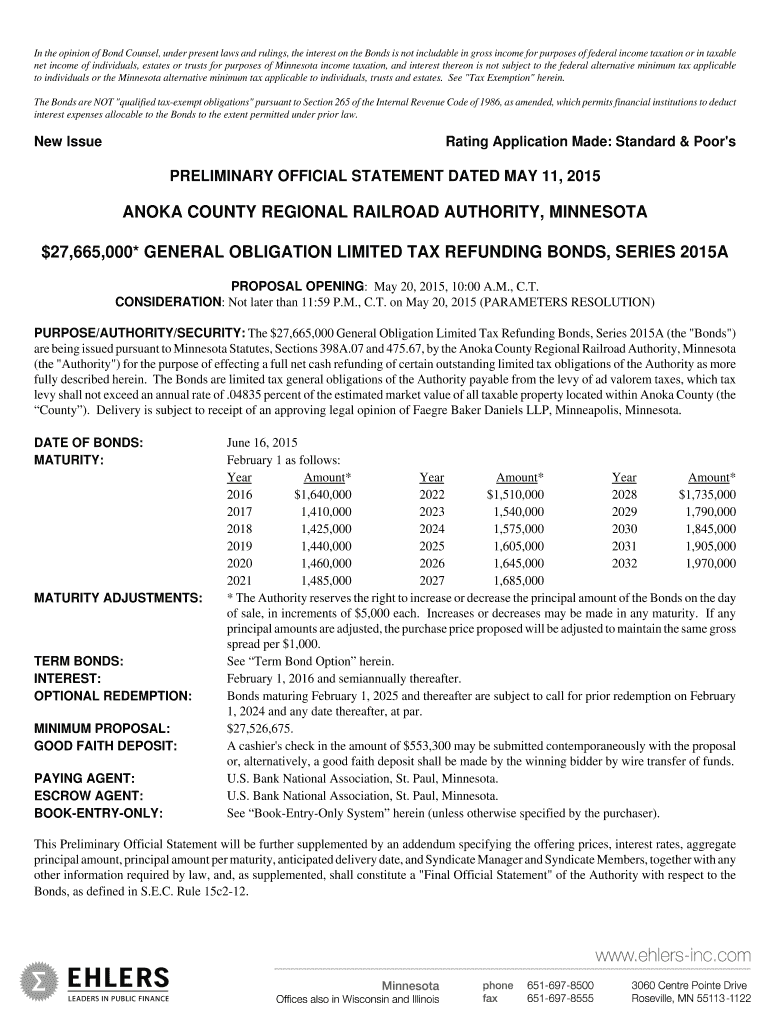 In the opinion of Bond Counsel, under present laws and rulings, the interest on the Bonds is not includable in gross income for purposes of federal income taxation or in taxable net income of individuals, estates or trusts for purposes of Minnesota income taxation, and interest thereon is not subject to the federal alternative minimum tax applicable to individuals or the Minnesota alternative minimum tax applicable to individuals, trusts and estates. See "Tax Exemption" herein.

The Bonds are NOT "qualified tax-exempt obligations" pursuant to Section 265 of the Internal Revenue Code of 1986, as amended, which permits financial institutions to deduct interest expenses allocable to the Bonds to the extent permitted under prior law.

New Issue

Rating Application Made: Standard & Poor's

PRELIMINARY OFFICIAL STATEMENT DATED MAY 11, 2015

ANOKA COUNTY REGIONAL RAILROAD AUTHORITY, MINNESOTA

$27,665,000* GENERAL OBLIGATION LIMITED TAX REFUNDING BONDS, SERIES 2015A

PROPOSAL OPENING: May 20, 2015, 10:00 A.M., C.T.
CONSIDERATION: Not later than 11:59 P.M., C.T. on May 20, 2015 (PARAMETERS RESOLUTION)

PURPOSE/AUTHORITY/SECURITY: The $27,665,000 General Obligation Limited Tax Refunding Bonds, Series 2015A (the "Bonds") are being issued pursuant to Minnesota Statutes, Sections 398A.07 and 475.67, by the Anoka County Regional Railroad Authority, Minnesota (the "Authority") for the purpose of effecting a full net cash refunding of certain outstanding limited tax obligations of the Authority as more fully described herein. The Bonds are limited tax general obligations of the Authority payable from the levy of ad valorem taxes, which tax levy shall not exceed an annual rate of .04835 percent of the estimated market value of all taxable property located within Anoka County (the “County”). Delivery is subject to receipt of an approving legal opinion of Faegre Baker Daniels LLP, Minneapolis, Minnesota.

DATE OF BONDS: June 16, 2015
MATURITY: February 1 as follows:

| Year | Amount* | Year | Amount* | Year | Amount* |
|---|---|---|---|---|---|
| 2016 | $1,640,000 | 2022 | $1,510,000 | 2028 | $1,735,000 |
| 2017 | 1,410,000 | 2023 | 1,540,000 | 2029 | 1,790,000 |
| 2018 | 1,425,000 | 2024 | 1,575,000 | 2030 | 1,845,000 |
| 2019 | 1,440,000 | 2025 | 1,605,000 | 2031 | 1,905,000 |
| 2020 | 1,460,000 | 2026 | 1,645,000 | 2032 | 1,970,000 |
| 2021 | 1,485,000 | 2027 | 1,685,000 | | |

MATURITY ADJUSTMENTS: * The Authority reserves the right to increase or decrease the principal amount of the Bonds on the day of sale, in increments of $5,000 each. Increases or decreases may be made in any maturity. If any principal amounts are adjusted, the purchase price proposed will be adjusted to maintain the same gross spread per $1,000.
TERM BONDS: See “Term Bond Option” herein.
INTEREST: February 1, 2016 and semiannually thereafter.
OPTIONAL REDEMPTION: Bonds maturing February 1, 2025 and thereafter are subject to call for prior redemption on February 1, 2024 and any date thereafter, at par.
MINIMUM PROPOSAL: $27,526,675.
GOOD FAITH DEPOSIT: A cashier's check in the amount of $553,300 may be submitted contemporaneously with the proposal or, alternatively, a good faith deposit shall be made by the winning bidder by wire transfer of funds.
PAYING AGENT: U.S. Bank National Association, St. Paul, Minnesota.
ESCROW AGENT: U.S. Bank National Association, St. Paul, Minnesota.
BOOK-ENTRY-ONLY: See “Book-Entry-Only System” herein (unless otherwise specified by the purchaser).

This Preliminary Official Statement will be further supplemented by an addendum specifying the offering prices, interest rates, aggregate principal amount, principal amount per maturity, anticipated delivery date, and Syndicate Manager and Syndicate Members, together with any other information required by law, and, as supplemented, shall constitute a "Final Official Statement" of the Authority with respect to the Bonds, as defined in S.E.C. Rule 15c2-12.

www.ehlers-inc.com

EHLERS
LEADERS IN PUBLIC FINANCE

Minnesota
Offices also in Wisconsin and Illinois

phone 651-697-8500
fax 651-697-8555

3060 Centre Pointe Drive
Roseville, MN 55113-1122